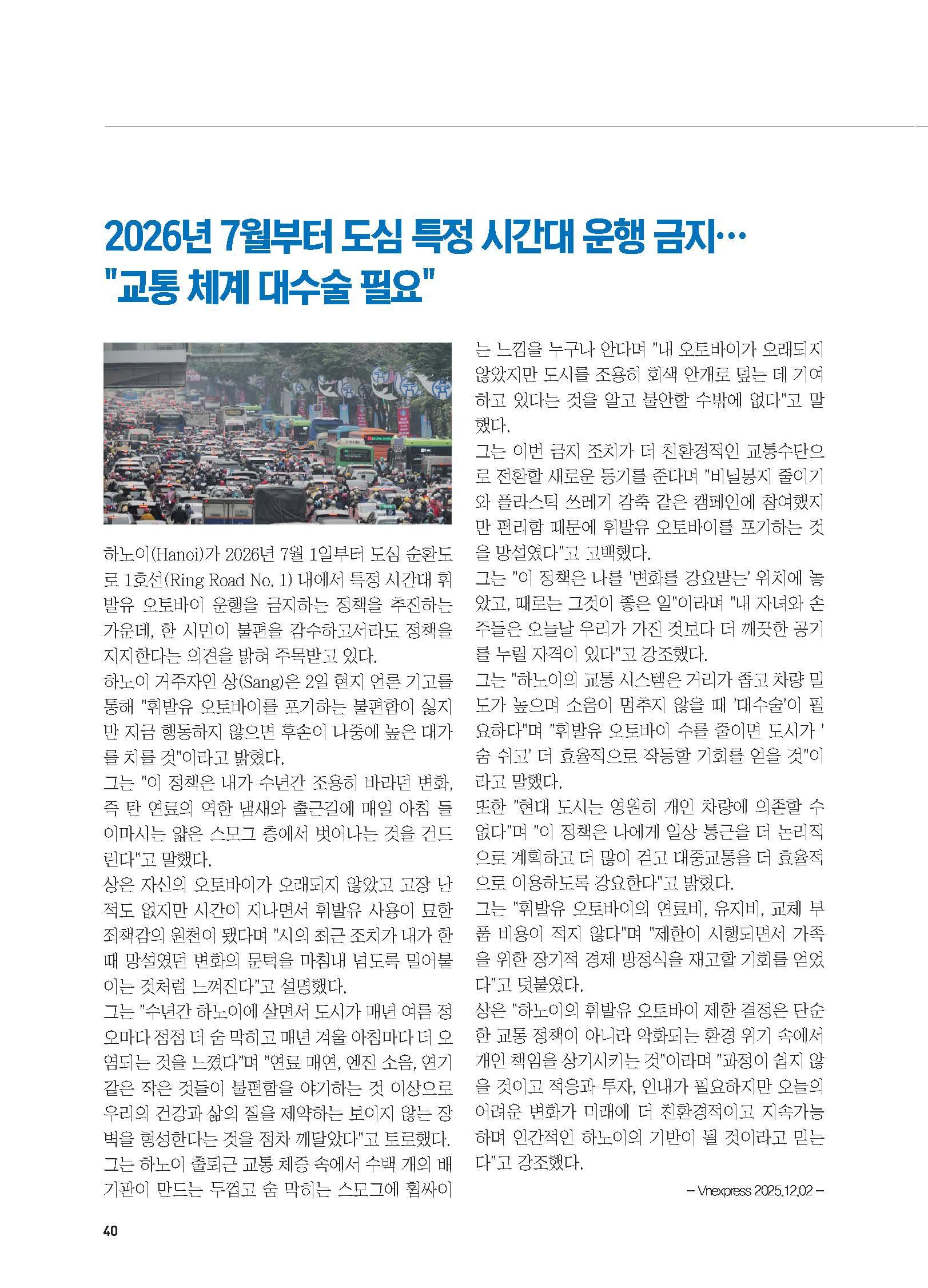 2026년 7월부터 도심 특정 시간대 운행 금지… "교통 체계 대수술 필요"

하노이(Hanoi)가 2026년 7월 1일부터 도심 순환도로 1호선(Ring Road No. 1) 내에서 특정 시간대 휘발유 오토바이 운행을 금지하는 정책을 추진하는 가운데, 한 시민이 불편을 감수하고서라도 정책을 지지한다는 의견을 밝혀 주목받고 있다.

하노이 거주자인 상(Sang)은 2일 현지 언론 기고를 통해 "휘발유 오토바이를 포기하는 불편함이 싫지만 지금 행동하지 않으면 후손이 나중에 높은 대가를 치를 것"이라고 밝혔다.

그는 "이 정책은 내가 수년간 조용히 바라던 변화, 즉 탄 연료의 역한 냄새와 출근길에 매일 아침 들이마시는 얇은 스모그 층에서 벗어나는 것을 건드린다"고 말했다.

상은 자신의 오토바이가 오래되지 않았고 고장 난 적도 없지만 시간이 지나면서 휘발유 사용이 묘한 죄책감의 원천이 됐다며 "시의 최근 조치가 내가 한때 망설였던 변화의 문턱을 마침내 넘도록 밀어붙이는 것처럼 느껴진다"고 설명했다.

그는 "수년간 하노이에 살면서 도시가 매년 여름 정오마다 점점 더 숨 막히고 매년 겨울 아침마다 더 오염되는 것을 느꼈다"며 "연료 매연, 엔진 소음, 연기 같은 작은 것들이 불편함을 야기하는 것 이상으로 우리의 건강과 삶의 질을 제약하는 보이지 않는 장벽을 형성한다는 것을 점차 깨달았다"고 토로했다.

그는 하노이 출퇴근 교통 체증 속에서 수백 개의 배기관이 만드는 두껍고 숨 막히는 스모그에 휩싸이는 느낌을 누구나 안다며 "내 오토바이가 오래되지 않았지만 도시를 조용히 회색 안개로 덮는 데 기여하고 있다는 것을 알고 불안할 수밖에 없다"고 말했다.

그는 이번 금지 조치가 더 친환경적인 교통수단으로 전환할 새로운 동기를 준다며 "비닐봉지 줄이기와 플라스틱 쓰레기 감축 같은 캠페인에 참여했지만 편리함 때문에 휘발유 오토바이를 포기하는 것을 망설였다"고 고백했다.

그는 "이 정책은 나를 '변화를 강요받는' 위치에 놓았고, 때로는 그것이 좋은 일"이라며 "내 자녀와 손주들은 오늘날 우리가 가진 것보다 더 깨끗한 공기를 누릴 자격이 있다"고 강조했다.

그는 "하노이의 교통 시스템은 거리가 좁고 차량 밀도가 높으며 소음이 멈추지 않을 때 '대수술'이 필요하다"며 "휘발유 오토바이 수를 줄이면 도시가 '숨 쉬고' 더 효율적으로 작동할 기회를 얻을 것"이라고 말했다.

또한 "현대 도시는 영원히 개인 차량에 의존할 수 없다"며 "이 정책은 나에게 일상 통근을 더 논리적으로 계획하고 더 많이 걷고 대중교통을 더 효율적으로 이용하도록 강요한다"고 밝혔다.

그는 "휘발유 오토바이의 연료비, 유지비, 교체 부품 비용이 적지 않다"며 "제한이 시행되면서 가족을 위한 장기적 경제 방정식을 재고할 기회를 얻었다"고 덧붙였다.

상은 "하노이의 휘발유 오토바이 제한 결정은 단순한 교통 정책이 아니라 악화되는 환경 위기 속에서 개인 책임을 상기시키는 것"이라며 "과정이 쉽지 않을 것이고 적응과 투자, 인내가 필요하지만 오늘의 어려운 변화가 미래에 더 친환경적이고 지속가능하며 인간적인 하노이의 기반이 될 것이라고 믿는다"고 강조했다.

– Vnexpress 2025.12.02 –

40